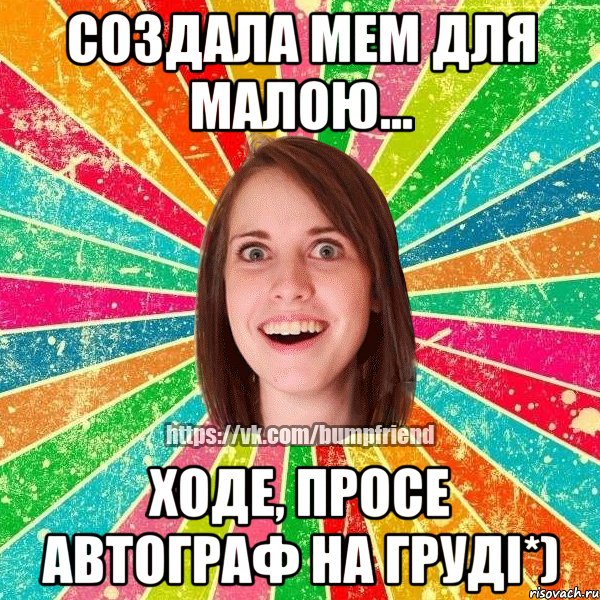 СОЗДАЛА МЕМ ДЛЯ МАЛОЮ...

https://vk.com/bumpfriend

ХОДЕ, ПРОСЕ АВТОГРАФ НА ГРУДІ*)

risovach.ru